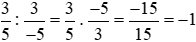 $\frac{3}{5} : \frac{3}{-5} = \frac{3}{5} . \frac{-5}{3} = \frac{-15}{15} = -1$